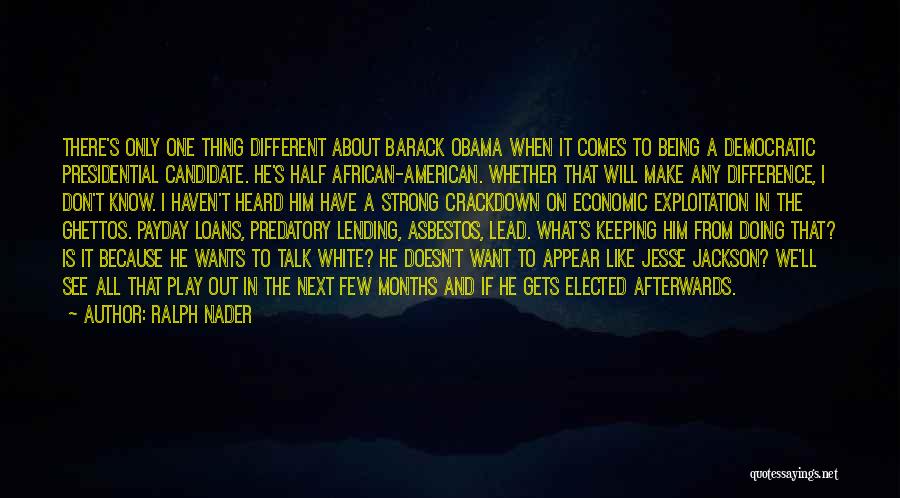 THERE'S ONLY ONE THING DIFFERENT ABOUT BARACK OBAMA WHEN IT COMES TO BEING A DEMOCRATIC PRESIDENTIAL CANDIDATE. HE'S HALF AFRICAN-AMERICAN. WHETHER THAT WILL MAKE ANY DIFFERENCE, I DON'T KNOW. I HAVEN'T HEARD HIM HAVE A STRONG CRACKDOWN ON ECONOMIC EXPLOITATION IN THE GHETTOS. PAYDAY LOANS, PREDATORY LENDING, ASBESTOS, LEAD. WHAT'S KEEPING HIM FROM DOING THAT? IS IT BECAUSE HE WANTS TO TALK WHITE? HE DOESN'T WANT TO APPEAR LIKE JESSE JACKSON? WE'LL SEE ALL THAT PLAY OUT IN THE NEXT FEW MONTHS AND IF HE GETS ELECTED AFTERWARDS.

— AUTHOR: RALPH NADER

quotessayings.net